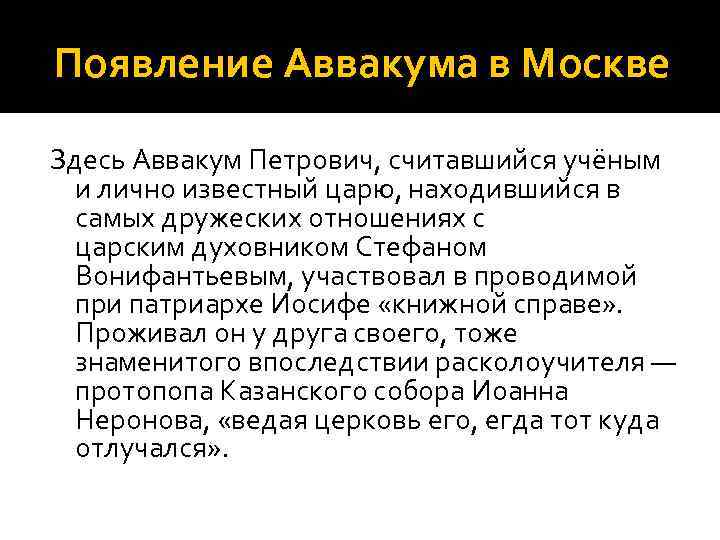 Появление Аввакума в Москве

Здесь Аввакум Петрович, считавшийся учёным и лично известный царю, находившийся в самых дружеских отношениях с царским духовником Стефаном Вонифантьевым, участвовал в проводимой при патриархе Иосифе «книжной справе». Проживал он у друга своего, тоже знаменитого впоследствии расколоучителя — протопопа Казанского собора Иоанна Неронова, «ведая церковь его, егда тот куда отлучался».